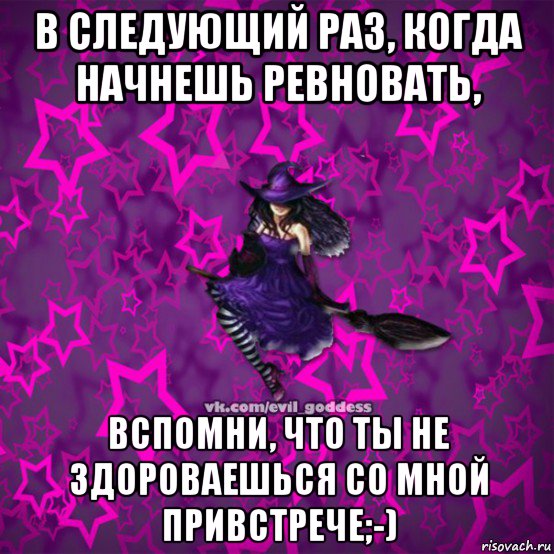 В СЛЕДУЮЩИЙ РАЗ, КОГДА НАЧНЕШЬ РЕВНОВАТЬ,

vk.com/evil_goddess

ВСПОМНИ, ЧТО ТЫ НЕ ЗДОРОВАЕШЬСЯ СО МНОЙ ПРИВСТРЕЧЕ;-)

risovach.ru